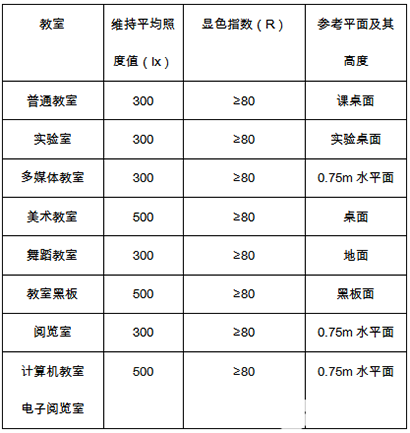 | 教室 | 维持平均照度值（lx） | 显色指数（R） | 参考平面及其高度 |
|---|---|---|---|
| 普通教室 | 300 | ≥80 | 课桌面 |
| 实验室 | 300 | ≥80 | 实验桌面 |
| 多媒体教室 | 300 | ≥80 | 0.75m 水平面 |
| 美术教室 | 500 | ≥80 | 桌面 |
| 舞蹈教室 | 300 | ≥80 | 地面 |
| 教室黑板 | 500 | ≥80 | 黑板面 |
| 阅览室 | 300 | ≥80 | 0.75m 水平面 |
| 计算机教室 电子阅览室 | 500 | ≥80 | 0.75m 水平面 |